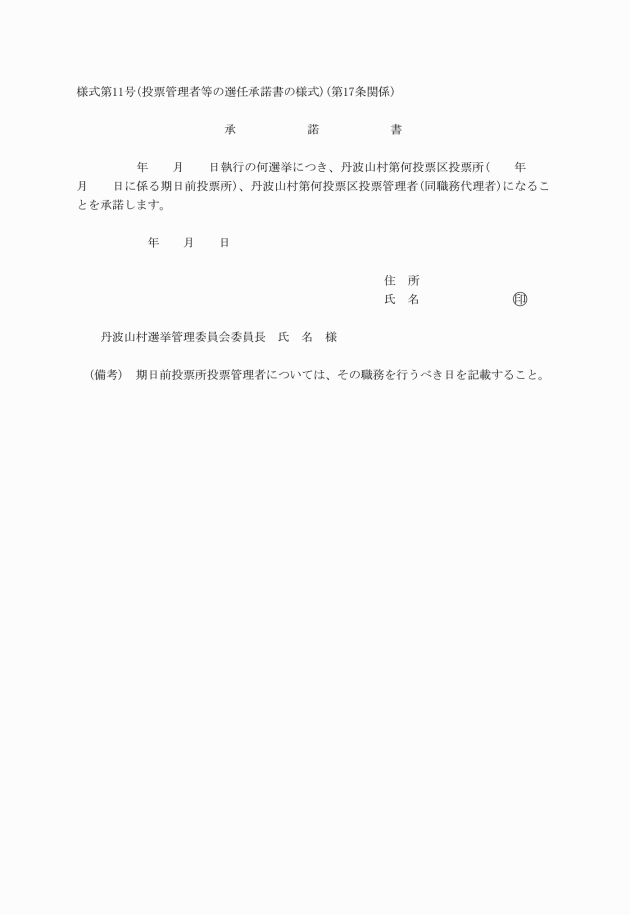 様式第11号(投票管理者等の選任承諾書の様式)(第17条関係)

承　　　諾　　　書

年　　月　　日執行の何選挙につき、丹波山村第何投票区投票所(　　年　　月　　日に係る期日前投票所)、丹波山村第何投票区投票管理者(同職務代理者)になることを承諾します。

年　　月　　日

住　所
氏　名　　　　　　印

丹波山村選挙管理委員会委員長　氏　名　様

(備考)　期日前投票所投票管理者については、その職務を行うべき日を記載すること。